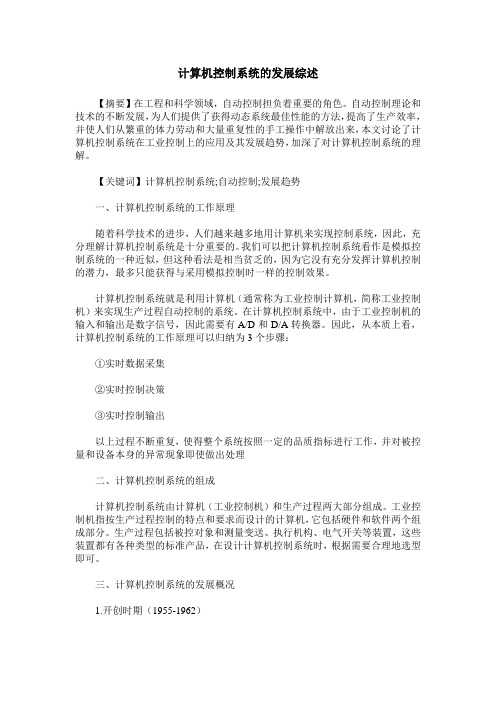 计算机控制系统的发展综述

【摘要】在工程和科学领域，自动控制担负着重要的角色。自动控制理论和技术的不断发展，为人们提供了获得动态系统最佳性能的方法，提高了生产效率，并使人们从繁重的体力劳动和大量重复性的手工操作中解放出来，本文讨论了计算机控制系统在工业控制上的应用及其发展趋势，加深了对计算机控制系统的理解。

【关键词】计算机控制系统;自动控制;发展趋势

一、计算机控制系统的工作原理

随着科学技术的进步，人们越来越多地用计算机来实现控制系统，因此，充分理解计算机控制系统是十分重要的。我们可以把计算机控制系统看作是模拟控制系统的一种近似，但这种看法是相当贫乏的，因为它没有充分发挥计算机控制的潜力，最多只能获得与采用模拟控制时一样的控制效果。

计算机控制系统就是利用计算机（通常称为工业控制计算机，简称工业控制机）来实现生产过程自动控制的系统。在计算机控制系统中，由于工业控制机的输入和输出是数字信号，因此需要有 A/D 和 D/A 转换器。因此，从本质上看，计算机控制系统的工作原理可以归纳为 3 个步骤：

①实时数据采集

②实时控制决策

③实时控制输出

以上过程不断重复，使得整个系统按照一定的品质指标进行工作，并对被控量和设备本身的异常现象即使做出处理

二、计算机控制系统的组成

计算机控制系统由计算机（工业控制机）和生产过程两大部分组成。工业控制机指按生产过程控制的特点和要求而设计的计算机，它包括硬件和软件两个组成部分。生产过程包括被控对象和测量变送、执行机构、电气开关等装置，这些装置都有各种类型的标准产品，在设计计算机控制系统时，根据需要合理地选型即可。

三、计算机控制系统的发展概况

1.开创时期（1955-1962）